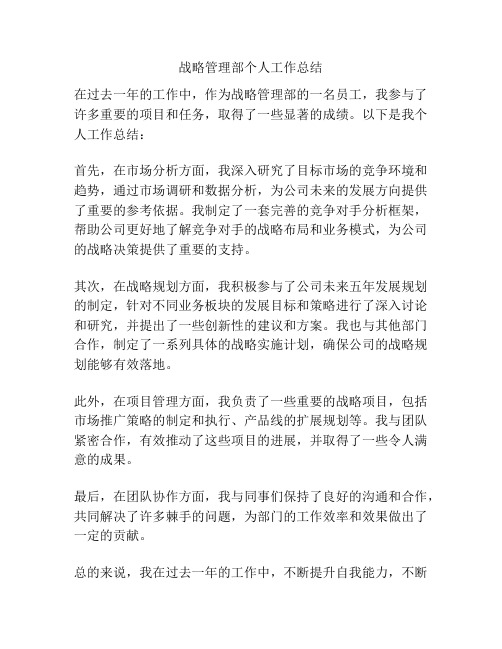 战略管理部个人工作总结

在过去一年的工作中，作为战略管理部的一名员工，我参与了许多重要的项目和任务，取得了一些显著的成绩。以下是我个人工作总结：

首先，在市场分析方面，我深入研究了目标市场的竞争环境和趋势，通过市场调研和数据分析，为公司未来的发展方向提供了重要的参考依据。我制定了一套完善的竞争对手分析框架，帮助公司更好地了解竞争对手的战略布局和业务模式，为公司的战略决策提供了重要的支持。

其次，在战略规划方面，我积极参与了公司未来五年发展规划的制定，针对不同业务板块的发展目标和策略进行了深入讨论和研究，并提出了一些创新性的建议和方案。我也与其他部门合作，制定了一系列具体的战略实施计划，确保公司的战略规划能够有效落地。

此外，在项目管理方面，我负责了一些重要的战略项目，包括市场推广策略的制定和执行、产品线的扩展规划等。我与团队紧密合作，有效推动了这些项目的进展，并取得了一些令人满意的成果。

最后，在团队协作方面，我与同事们保持了良好的沟通和合作，共同解决了许多棘手的问题，为部门的工作效率和效果做出了一定的贡献。

总的来说，我在过去一年的工作中，不断提升自我能力，不断